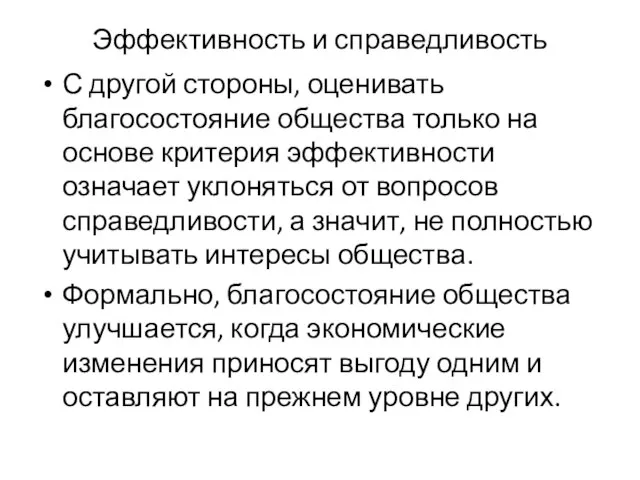 Эффективность и справедливость

• С другой стороны, оценивать благосостояние общества только на основе критерия эффективности означает уклоняться от вопросов справедливости, а значит, не полностью учитывать интересы общества.

• Формально, благосостояние общества улучшается, когда экономические изменения приносят выгоду одним и оставляют на прежнем уровне других.